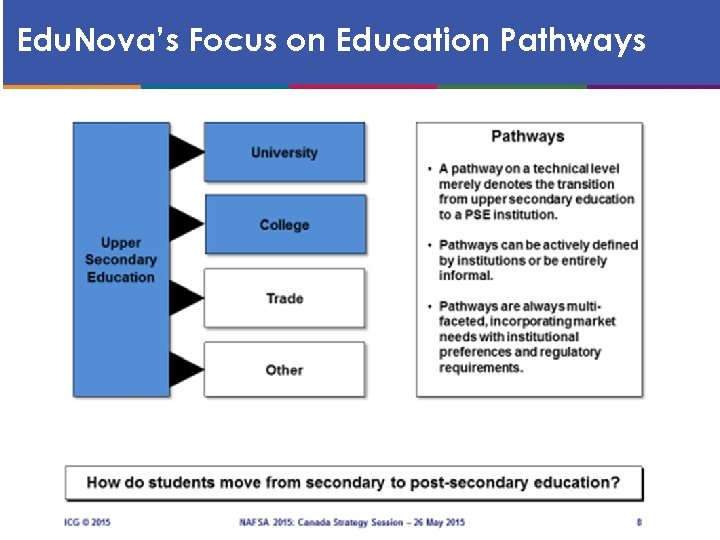 EduNova's Focus on Education Pathways

Upper Secondary Education

University

College

Trade

Other

Pathways

• A pathway on a technical level merely denotes the transition from upper secondary education to a PSE institution.

• Pathways can be actively defined by institutions or be entirely informal.

• Pathways are always multi-faceted, incorporating market needs with institutional preferences and regulatory requirements.

How do students move from secondary to post-secondary education?

ICG © 2015

NAFSA 2015: Canada Strategy Session – 26 May 2015

8